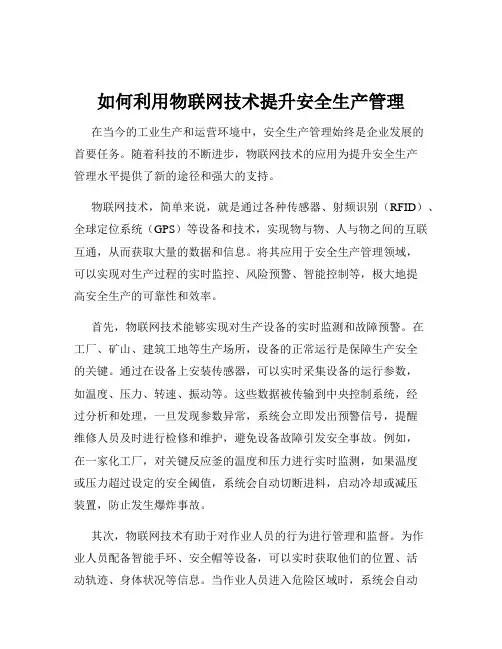 如何利用物联网技术提升安全生产管理

在当今的工业生产和运营环境中，安全生产管理始终是企业发展的首要任务。随着科技的不断进步，物联网技术的应用为提升安全生产管理水平提供了新的途径和强大的支持。

物联网技术，简单来说，就是通过各种传感器、射频识别（RFID）、全球定位系统（GPS）等设备和技术，实现物与物、人与物之间的互联互通，从而获取大量的数据和信息。将其应用于安全生产管理领域，可以实现对生产过程的实时监控、风险预警、智能控制等，极大地提高安全生产的可靠性和效率。

首先，物联网技术能够实现对生产设备的实时监测和故障预警。在工厂、矿山、建筑工地等生产场所，设备的正常运行是保障生产安全的关键。通过在设备上安装传感器，可以实时采集设备的运行参数，如温度、压力、转速、振动等。这些数据被传输到中央控制系统，经过分析和处理，一旦发现参数异常，系统会立即发出预警信号，提醒维修人员及时进行检修和维护，避免设备故障引发安全事故。例如，在一家化工厂，对关键反应釜的温度和压力进行实时监测，如果温度或压力超过设定的安全阈值，系统会自动切断进料，启动冷却或减压装置，防止发生爆炸事故。

其次，物联网技术有助于对作业人员的行为进行管理和监督。为作业人员配备智能手环、安全帽等设备，可以实时获取他们的位置、活动轨迹、身体状况等信息。当作业人员进入危险区域时，系统会自动